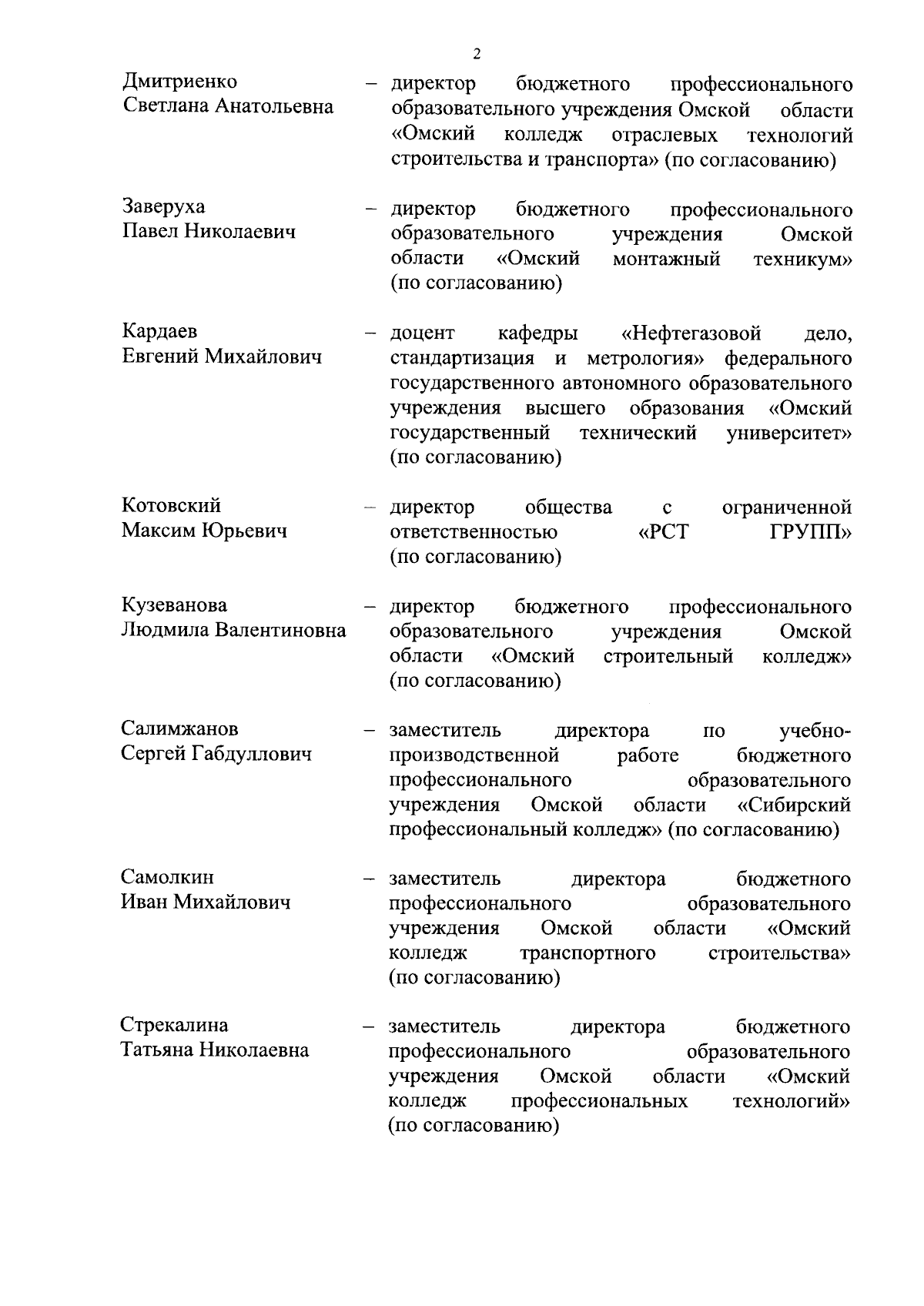 2

Дмитриенко Светлана Анатольевна – директор бюджетного профессионального образовательного учреждения Омской области «Омский колледж отраслевых технологий строительства и транспорта» (по согласованию)

Заверуха Павел Николаевич – директор бюджетного профессионального образовательного учреждения Омской области «Омский монтажный техникум» (по согласованию)

Кардаев Евгений Михайлович – доцент кафедры «Нефтегазовой дело, стандартизация и метрология» федерального государственного автономного образовательного учреждения высшего образования «Омский государственный технический университет» (по согласованию)

Котовский Максим Юрьевич – директор общества с ограниченной ответственностью «РСТ ГРУПП» (по согласованию)

Кузеванова Людмила Валентиновна – директор бюджетного профессионального образовательного учреждения Омской области «Омский строительный колледж» (по согласованию)

Салимжанов Сергей Габдуллович – заместитель директора по учебно-производственной работе бюджетного профессионального образовательного учреждения Омской области «Сибирский профессиональный колледж» (по согласованию)

Самолкин Иван Михайлович – заместитель директора бюджетного профессионального образовательного учреждения Омской области «Омский колледж транспортного строительства» (по согласованию)

Стрекалина Татьяна Николаевна – заместитель директора бюджетного профессионального образовательного учреждения Омской области «Омский колледж профессиональных технологий» (по согласованию)